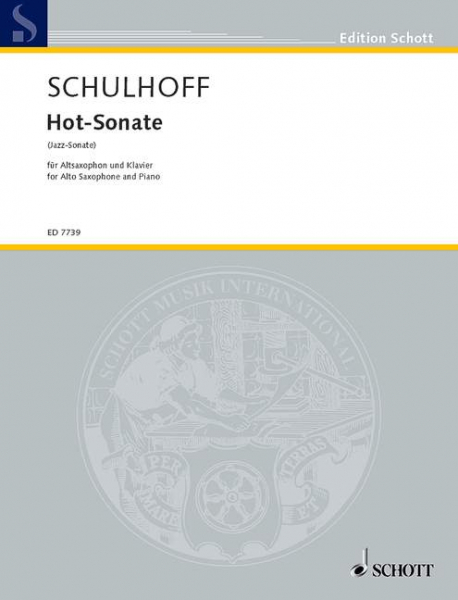 S

Edition Schott

SCHULHOFF

Hot-Sonate

(Jazz-Sonate)

für Altsaxophon und Klavier
for Alto Saxophone and Piano

ED 7739

SCHOTT MUSIK INTERNATIONAL

PER MARE ET TERRAS

SCHOTT